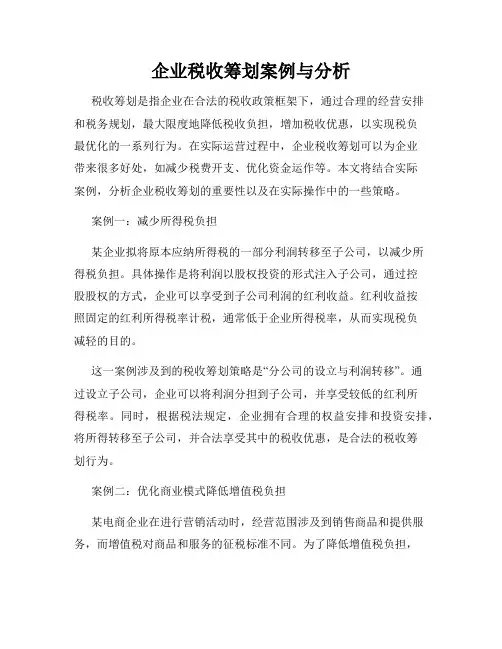 企业税收筹划案例与分析

税收筹划是指企业在合法的税收政策框架下，通过合理的经营安排和税务规划，最大限度地降低税收负担，增加税收优惠，以实现税负最优化的一系列行为。在实际运营过程中，企业税收筹划可以为企业带来很多好处，如减少税费开支、优化资金运作等。本文将结合实际案例，分析企业税收筹划的重要性以及在实际操作中的一些策略。

案例一：减少所得税负担

某企业拟将原本应纳所得税的一部分利润转移至子公司，以减少所得税负担。具体操作是将利润以股权投资的形式注入子公司，通过控股股权的方式，企业可以享受到子公司利润的红利收益。红利收益按照固定的红利所得税率计税，通常低于企业所得税率，从而实现税负减轻的目的。

这一案例涉及到的税收筹划策略是“分公司的设立与利润转移”。通过设立子公司，企业可以将利润分担到子公司，并享受较低的红利所得税率。同时，根据税法规定，企业拥有合理的权益安排和投资安排，将所得转移至子公司，并合法享受其中的税收优惠，是合法的税收筹划行为。

案例二：优化商业模式降低增值税负担

某电商企业在进行营销活动时，经营范围涉及到销售商品和提供服务，而增值税对商品和服务的征税标准不同。为了降低增值税负担，